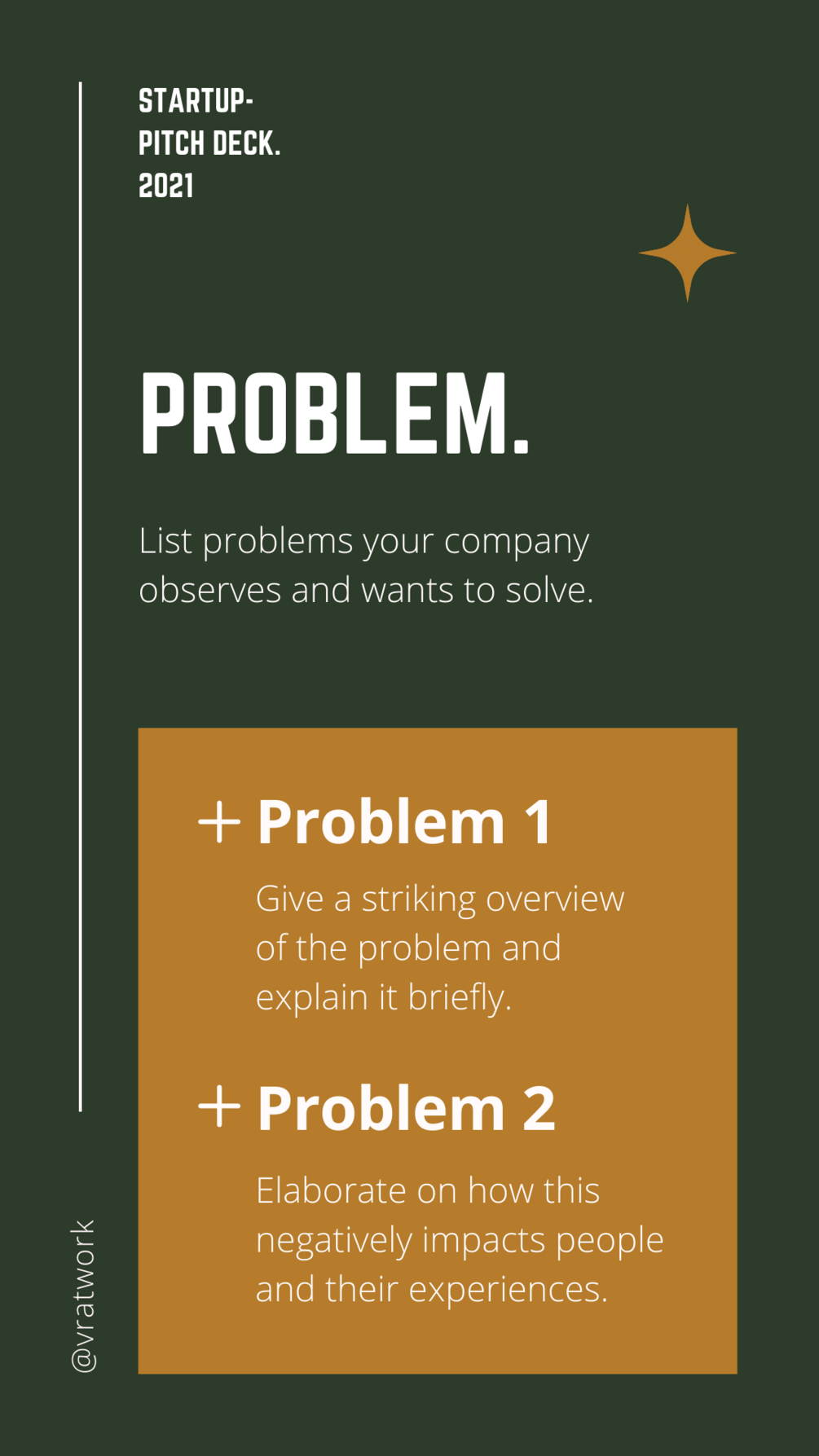 STARTUP-
PITCH DECK.
2021

PROBLEM.

List problems your company observes and wants to solve.

+ Problem 1

Give a striking overview of the problem and explain it briefly.

+ Problem 2

Elaborate on how this negatively impacts people and their experiences.

@vratwork